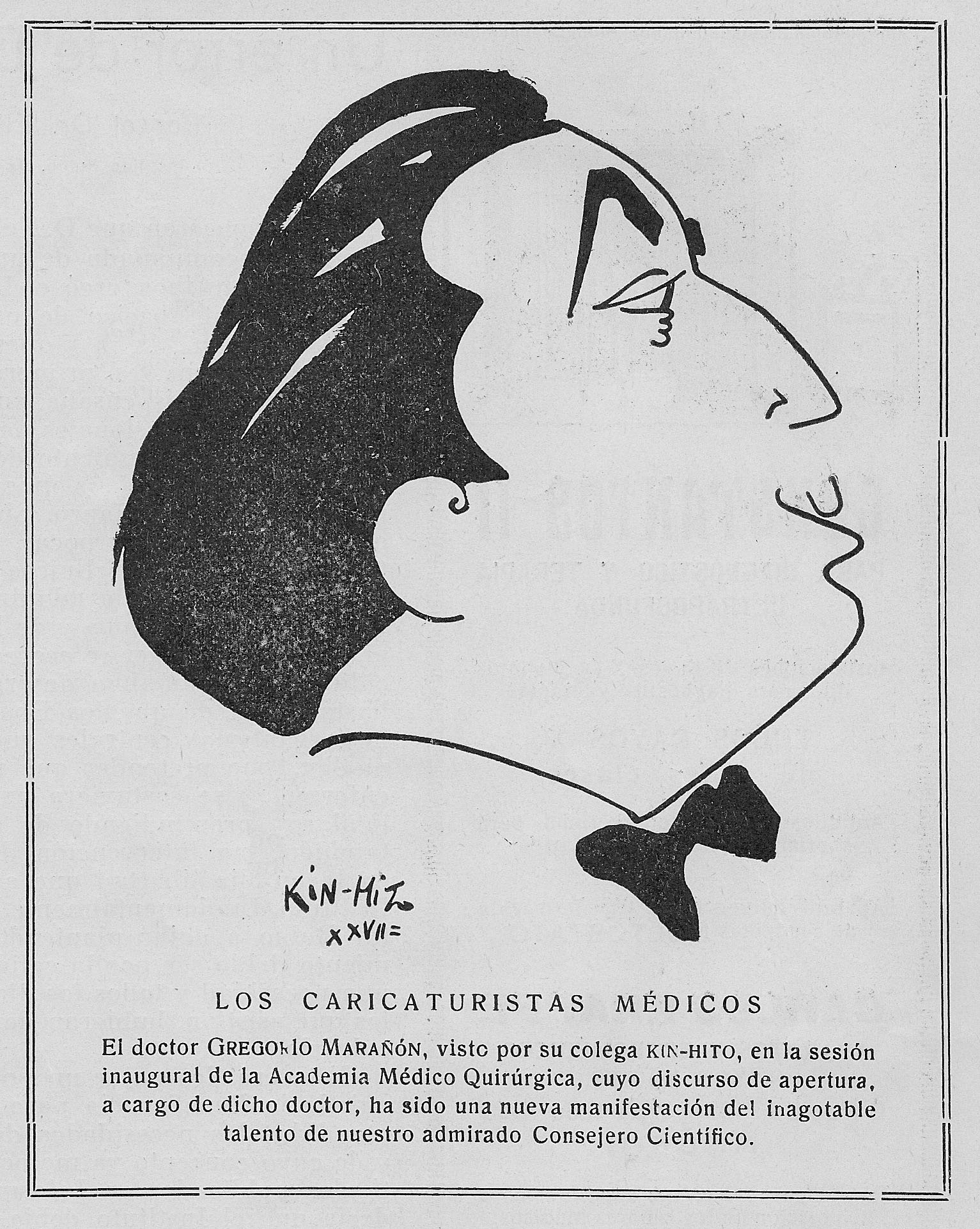 KIN-HITO
XXVII=

LOS CARICATURISTAS MÉDICOS

El doctor GREGORIO MARAÑÓN, visto por su colega KIN-HITO, en la sesión inaugural de la Academia Médico Quirúrgica, cuyo discurso de apertura, a cargo de dicho doctor, ha sido una nueva manifestación del inagotable talento de nuestro admirado Consejero Científico.